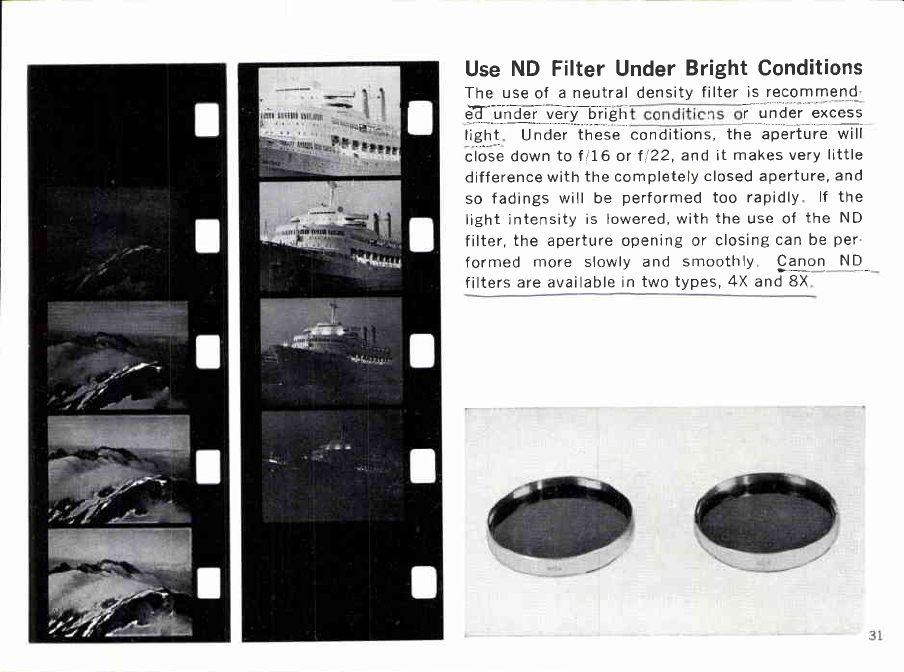 Use ND Filter Under Bright Conditions

The use of a neutral density filter is recommended under very bright conditions or under excess light. Under these conditions, the aperture will close down to f/16 or f/22, and it makes very little difference with the completely closed aperture, and so fadings will be performed too rapidly. If the light intensity is lowered, with the use of the ND filter, the aperture opening or closing can be performed more slowly and smoothly. Canon ND filters are available in two types, 4X and 8X.

31